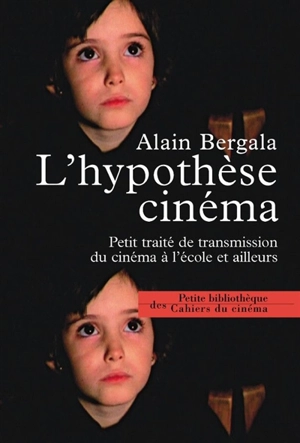 Alain Bergala
L'hypothèse cinéma

Petit traité de transmission du cinéma à l'école et ailleurs

Petite bibliothèque
des Cahiers du cinéma